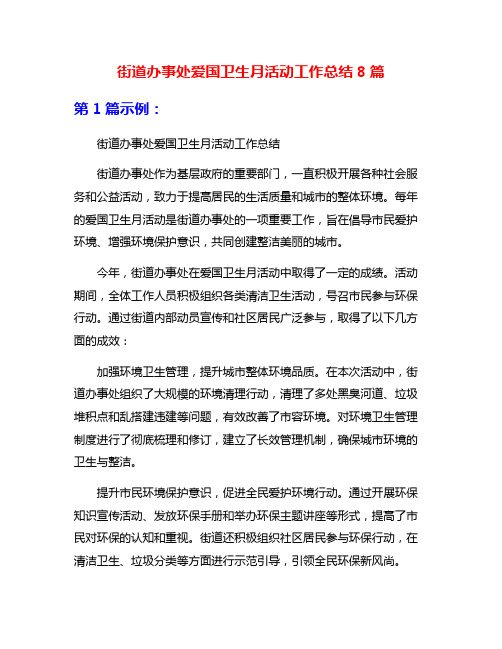 街道办事处爱国卫生月活动工作总结 8 篇

第 1 篇示例：

街道办事处爱国卫生月活动工作总结

街道办事处作为基层政府的重要部门，一直积极开展各种社会服务和公益活动，致力于提高居民的生活质量和城市的整体环境。每年的爱国卫生月活动是街道办事处的一项重要工作，旨在倡导市民爱护环境、增强环境保护意识，共同创建整洁美丽的城市。

今年，街道办事处在爱国卫生月活动中取得了一定的成绩。活动期间，全体工作人员积极组织各类清洁卫生活动，号召市民参与环保行动。通过街道内部动员宣传和社区居民广泛参与，取得了以下几方面的成效：

加强环境卫生管理，提升城市整体环境品质。在本次活动中，街道办事处组织了大规模的环境清理行动，清理了多处黑臭河道、垃圾堆积点和乱搭建违建等问题，有效改善了市容环境。对环境卫生管理制度进行了彻底梳理和修订，建立了长效管理机制，确保城市环境的卫生与整洁。

提升市民环境保护意识，促进全民爱护环境行动。通过开展环保知识宣传活动、发放环保手册和举办环保主题讲座等形式，提高了市民对环保的认知和重视。街道还积极组织社区居民参与环保行动，在清洁卫生、垃圾分类等方面进行示范引导，引领全民环保新风尚。